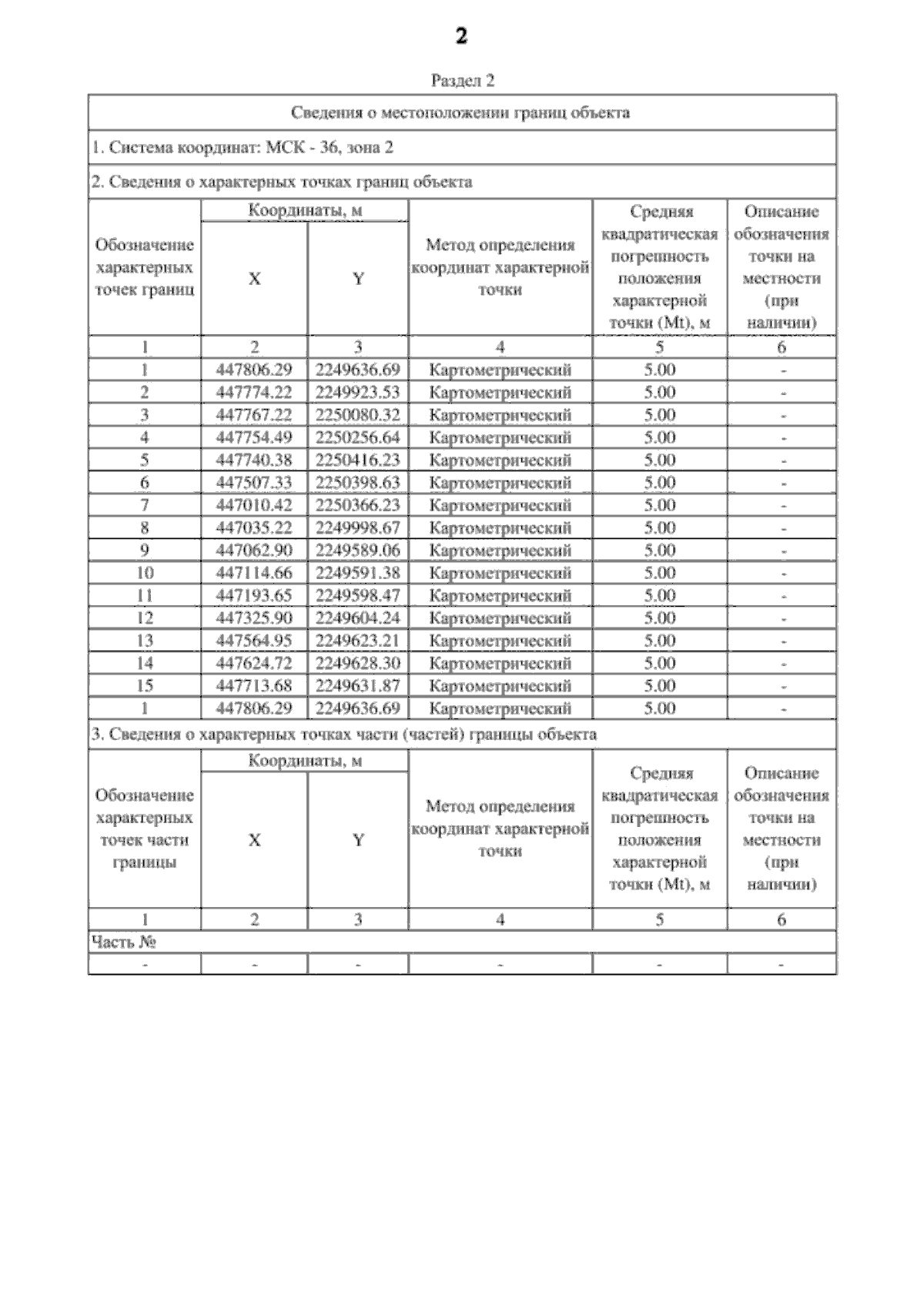 2

Раздел 2

Сведения о местоположении границ объекта

1. Система координат: МСК - 36, зона 2

2. Сведения о характерных точках границ объекта

| Обозначение характерных точек границ | Координаты, м X | Координаты, м Y | Метод определения координат характерной точки | Средняя квадратическая погрешность положения характерной точки (Mt), м | Описание обозначения точки на местности (при наличии) |
|---|---|---|---|---|---|
| 1 | 2 | 3 | 4 | 5 | 6 |
| 1 | 447806.29 | 2249636.69 | Картометрический | 5.00 | - |
| 2 | 447774.22 | 2249923.53 | Картометрический | 5.00 | - |
| 3 | 447767.22 | 2250080.32 | Картометрический | 5.00 | - |
| 4 | 447754.49 | 2250256.64 | Картометрический | 5.00 | - |
| 5 | 447740.38 | 2250416.23 | Картометрический | 5.00 | - |
| 6 | 447507.33 | 2250398.63 | Картометрический | 5.00 | - |
| 7 | 447010.42 | 2250366.23 | Картометрический | 5.00 | - |
| 8 | 447035.22 | 2249998.67 | Картометрический | 5.00 | - |
| 9 | 447062.90 | 2249589.06 | Картометрический | 5.00 | - |
| 10 | 447114.66 | 2249591.38 | Картометрический | 5.00 | - |
| 11 | 447193.65 | 2249598.47 | Картометрический | 5.00 | - |
| 12 | 447325.90 | 2249604.24 | Картометрический | 5.00 | - |
| 13 | 447564.95 | 2249623.21 | Картометрический | 5.00 | - |
| 14 | 447624.72 | 2249628.30 | Картометрический | 5.00 | - |
| 15 | 447713.68 | 2249631.87 | Картометрический | 5.00 | - |
| 1 | 447806.29 | 2249636.69 | Картометрический | 5.00 | - |

3. Сведения о характерных точках части (частей) границы объекта

| Обозначение характерных точек части границы | Координаты, м X | Координаты, м Y | Метод определения координат характерной точки | Средняя квадратическая погрешность положения характерной точки (Mt), м | Описание обозначения точки на местности (при наличии) |
|---|---|---|---|---|---|
| 1 | 2 | 3 | 4 | 5 | 6 |
| Часть № | | | | | |
| - | - | - | - | - | - |